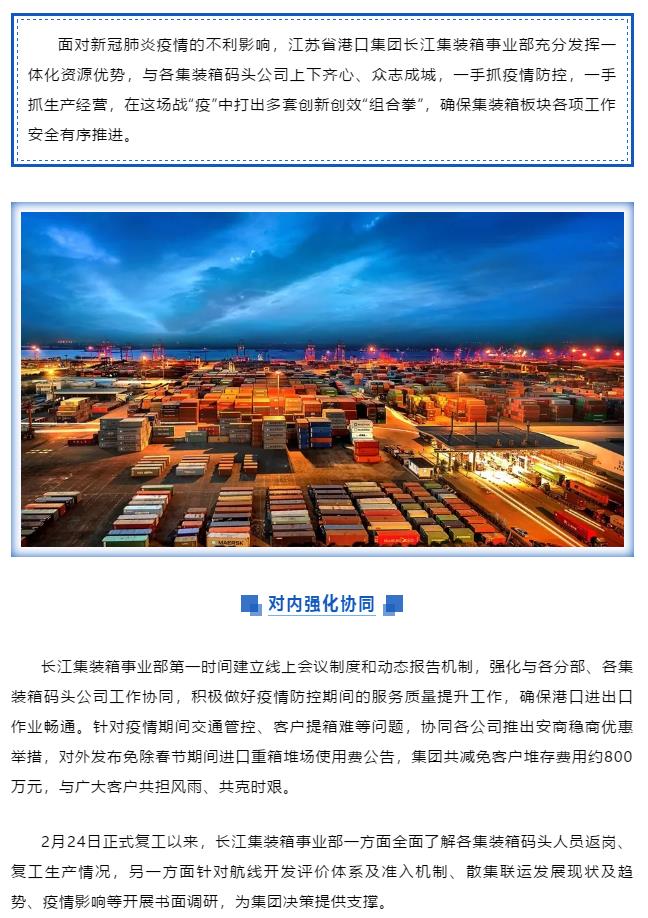 面对新冠肺炎疫情的不利影响，江苏省港口集团长江集装箱事业部充分发挥一体化资源优势，与各集装箱码头公司上下齐心、众志成城，一手抓疫情防控，一手抓生产经营，在这场战“疫”中打出多套创新创效“组合拳”，确保集装箱板块各项工作安全有序推进。

MAERSK

对内强化协同

长江集装箱事业部第一时间建立线上会议制度和动态报告机制，强化与各分部、各集装箱码头公司工作协同，积极做好疫情防控期间的服务质量提升工作，确保港口进出口作业畅通。针对疫情期间交通管控、客户提箱难等问题，协同各公司推出安商稳商优惠举措，对外发布免除春节期间进口重箱堆场使用费公告，集团共减免客户堆存费用约800万元，与广大客户共担风雨、共克时艰。

2月24日正式复工以来，长江集装箱事业部一方面全面了解各集装箱码头人员返岗、复工生产情况，另一方面针对航线开发评价体系及准入机制、散集联运发展现状及趋势、疫情影响等开展书面调研，为集团决策提供支撑。